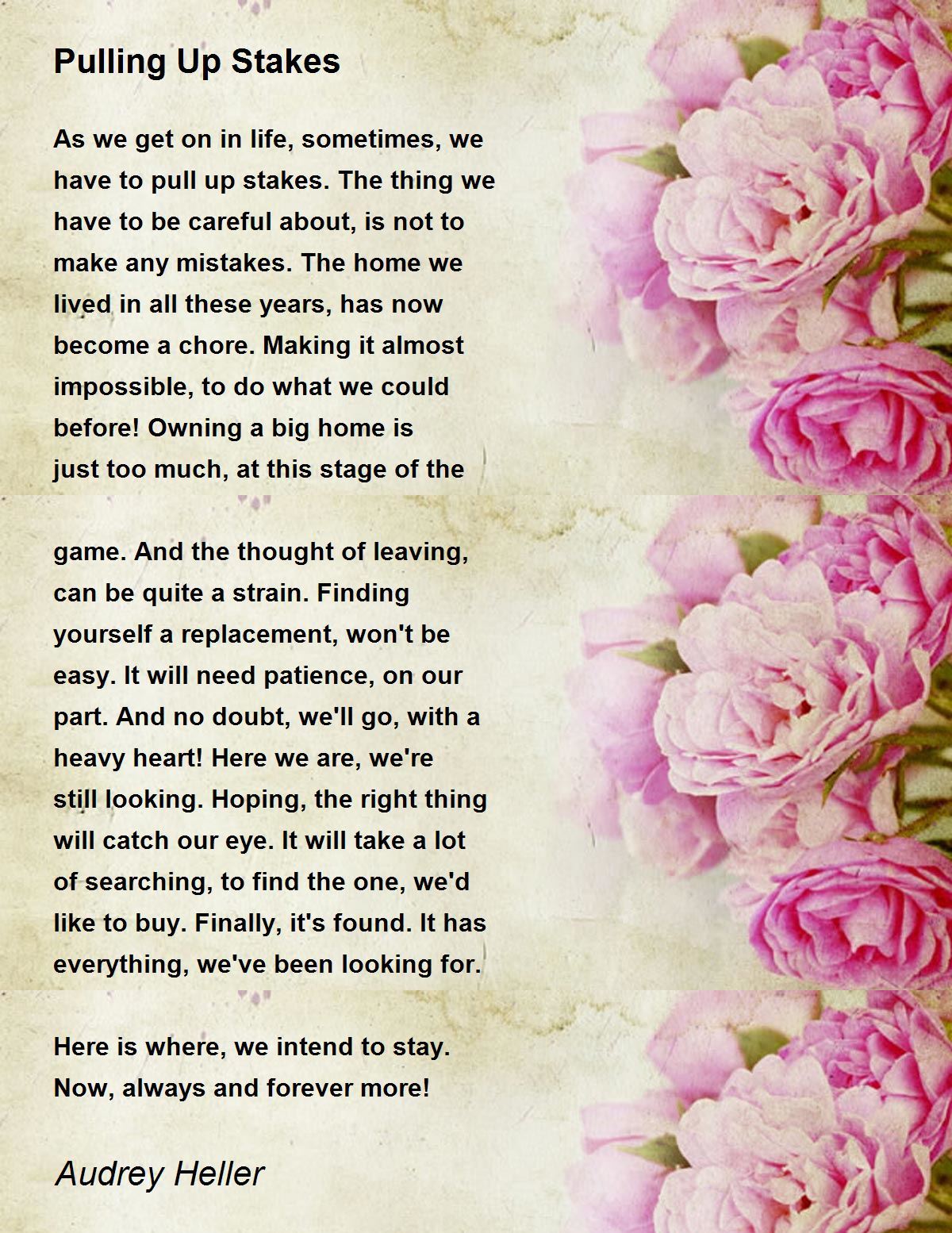 Pulling Up Stakes

As we get on in life, sometimes, we have to pull up stakes. The thing we have to be careful about, is not to make any mistakes. The home we lived in all these years, has now become a chore. Making it almost impossible, to do what we could before! Owning a big home is just too much, at this stage of the

game. And the thought of leaving, can be quite a strain. Finding yourself a replacement, won't be easy. It will need patience, on our part. And no doubt, we'll go, with a heavy heart! Here we are, we're still looking. Hoping, the right thing will catch our eye. It will take a lot of searching, to find the one, we'd like to buy. Finally, it's found. It has everything, we've been looking for.

Here is where, we intend to stay. Now, always and forever more!

Audrey Heller